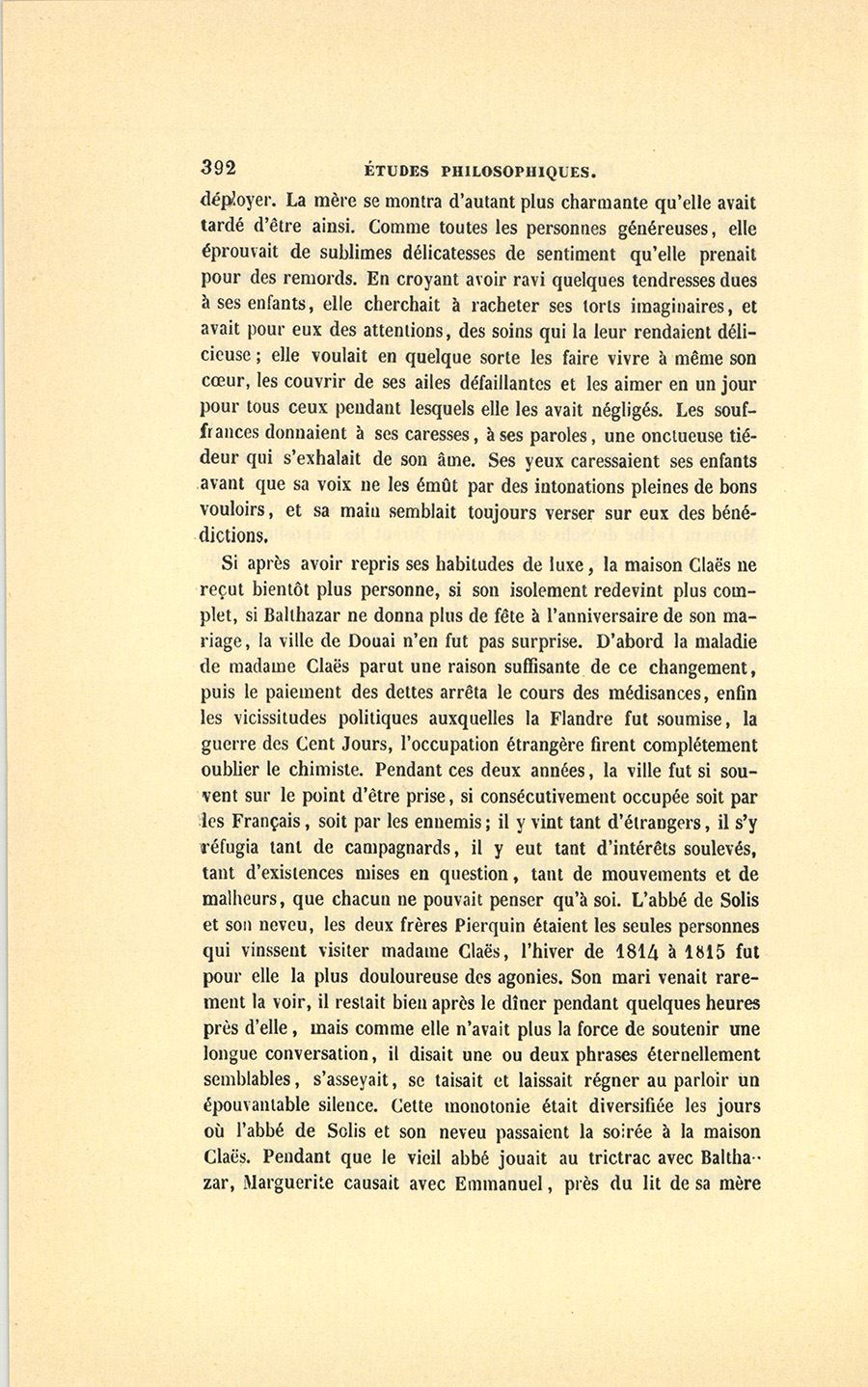 392 ÉTUDES PHILOSOPHIQUES.

déployer. La mère se montra d'autant plus charmante qu'elle avait tardé d'être ainsi. Comme toutes les personnes généreuses, elle éprouvait de sublimes délicatesses de sentiment qu'elle prenait pour des remords. En croyant avoir ravi quelques tendresses dues à ses enfants, elle cherchait à racheter ses torts imaginaires, et avait pour eux des attentions, des soins qui la leur rendaient délicieuse; elle voulait en quelque sorte les faire vivre à même son cœur, les couvrir de ses ailes défaillantes et les aimer en un jour pour tous ceux pendant lesquels elle les avait négligés. Les souffrances donnaient à ses caresses, à ses paroles, une onctueuse tiédeur qui s'exhalait de son âme. Ses yeux caressaient ses enfants avant que sa voix ne les émût par des intonations pleines de bons vouloirs, et sa main semblait toujours verser sur eux des bénédictions.

Si après avoir repris ses habitudes de luxe, la maison Claës ne reçut bientôt plus personne, si son isolement redevint plus complet, si Balthazar ne donna plus de fête à l'anniversaire de son mariage, la ville de Douai n'en fut pas surprise. D'abord la maladie de madame Claës parut une raison suffisante de ce changement, puis le paiement des dettes arrêta le cours des médisances, enfin les vicissitudes politiques auxquelles la Flandre fut soumise, la guerre des Cent Jours, l'occupation étrangère firent complétement oublier le chimiste. Pendant ces deux années, la ville fut si souvent sur le point d'être prise, si consécutivement occupée soit par les Français, soit par les ennemis; il y vint tant d'étrangers, il s'y réfugia tant de campagnards, il y eut tant d'intérêts soulevés, tant d'existences mises en question, tant de mouvements et de malheurs, que chacun ne pouvait penser qu'à soi. L'abbé de Solis et son neveu, les deux frères Pierquin étaient les seules personnes qui vinssent visiter madame Claës, l'hiver de 1814 à 1815 fut pour elle la plus douloureuse des agonies. Son mari venait rarement la voir, il restait bien après le dîner pendant quelques heures près d'elle, mais comme elle n'avait plus la force de soutenir une longue conversation, il disait une ou deux phrases éternellement semblables, s'asseyait, se taisait et laissait régner au parloir un épouvantable silence. Cette monotonie était diversifiée les jours où l'abbé de Solis et son neveu passaient la soirée à la maison Claës. Pendant que le vieil abbé jouait au trictrac avec Balthazar, Marguerite causait avec Emmanuel, près du lit de sa mère